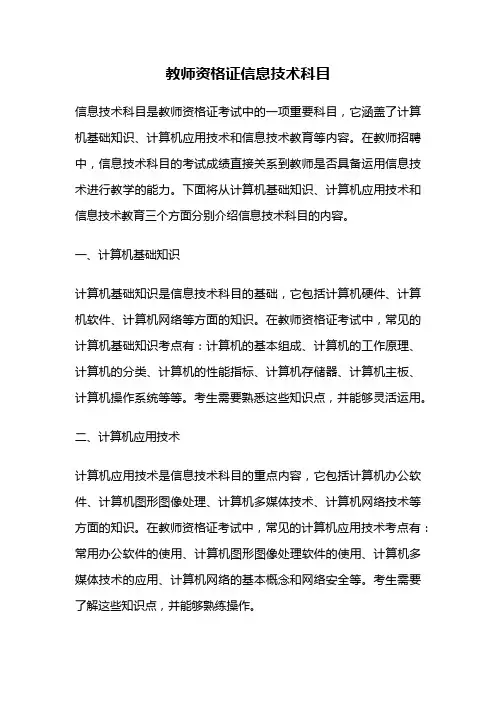 教师资格证信息技术科目

信息技术科目是教师资格证考试中的一项重要科目，它涵盖了计算机基础知识、计算机应用技术和信息技术教育等内容。在教师招聘中，信息技术科目的考试成绩直接关系到教师是否具备运用信息技术进行教学的能力。下面将从计算机基础知识、计算机应用技术和信息技术教育三个方面分别介绍信息技术科目的内容。

一、计算机基础知识

计算机基础知识是信息技术科目的基础，它包括计算机硬件、计算机软件、计算机网络等方面的知识。在教师资格证考试中，常见的计算机基础知识考点有：计算机的基本组成、计算机的工作原理、计算机的分类、计算机的性能指标、计算机存储器、计算机主板、计算机操作系统等等。考生需要熟悉这些知识点，并能够灵活运用。

二、计算机应用技术

计算机应用技术是信息技术科目的重点内容，它包括计算机办公软件、计算机图形图像处理、计算机多媒体技术、计算机网络技术等方面的知识。在教师资格证考试中，常见的计算机应用技术考点有：常用办公软件的使用、计算机图形图像处理软件的使用、计算机多媒体技术的应用、计算机网络的基本概念和网络安全等。考生需要了解这些知识点，并能够熟练操作。